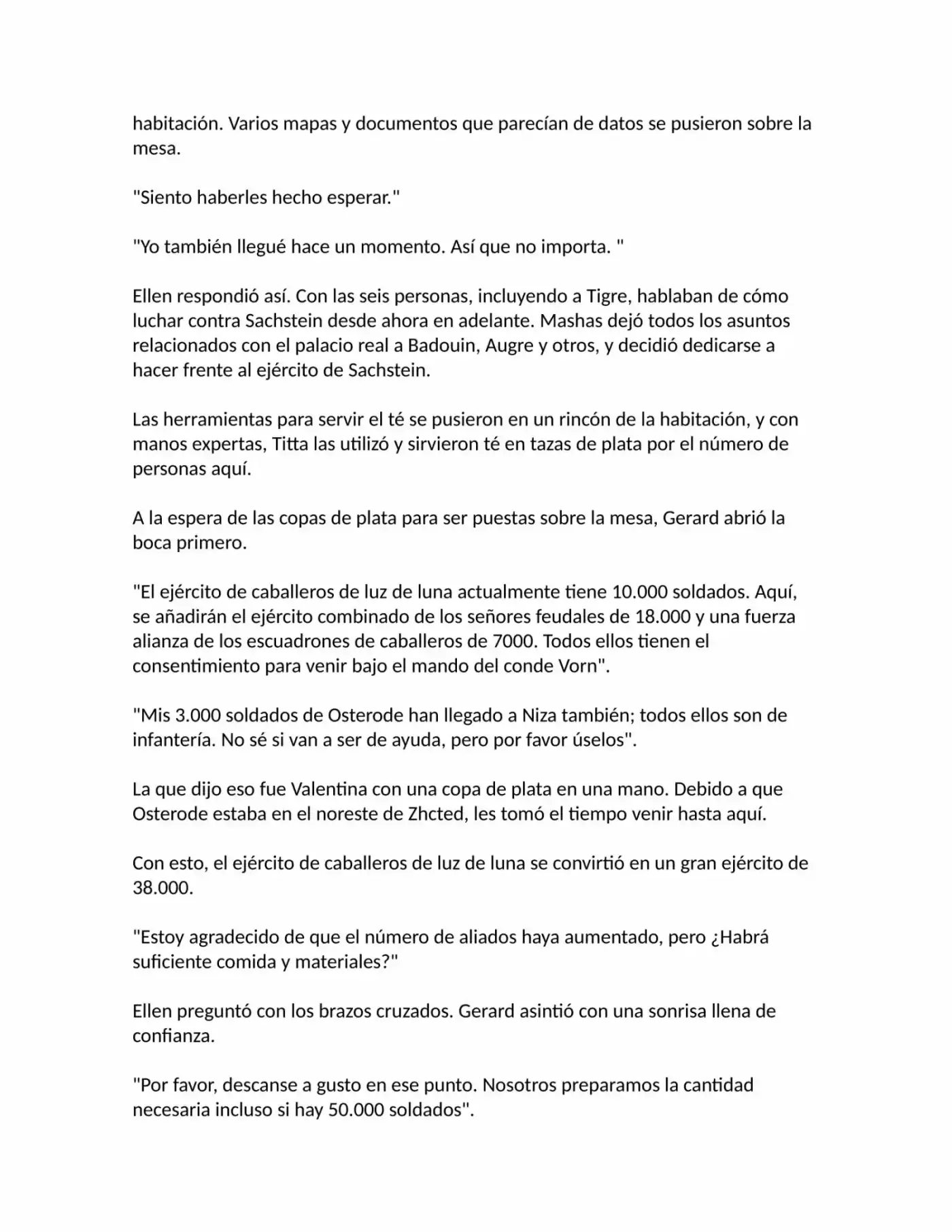 habitación. Varios mapas y documentos que parecían de datos se pusieron sobre la mesa.

"Siento haberles hecho esperar."

"Yo también llegué hace un momento. Así que no importa. "

Ellen respondió así. Con las seis personas, incluyendo a Tigre, hablaban de cómo luchar contra Sachstein desde ahora en adelante. Mashas dejó todos los asuntos relacionados con el palacio real a Badouin, Augre y otros, y decidió dedicarse a hacer frente al ejército de Sachstein.

Las herramientas para servir el té se pusieron en un rincón de la habitación, y con manos expertas, Titta las utilizó y sirvieron té en tazas de plata por el número de personas aquí.

A la espera de las copas de plata para ser puestas sobre la mesa, Gerard abrió la boca primero.

"El ejército de caballeros de luz de luna actualmente tiene 10.000 soldados. Aquí, se añadirán el ejército combinado de los señores feudales de 18.000 y una fuerza alianza de los escuadrones de caballeros de 7000. Todos ellos tienen el consentimiento para venir bajo el mando del conde Vorn".

"Mis 3.000 soldados de Osterode han llegado a Niza también; todos ellos son de infantería. No sé si van a ser de ayuda, pero por favor úselos".

La que dijo eso fue Valentina con una copa de plata en una mano. Debido a que Osterode estaba en el noreste de Zhcted, les tomó el tiempo venir hasta aquí.

Con esto, el ejército de caballeros de luz de luna se convirtió en un gran ejército de 38.000.

"Estoy agradecido de que el número de aliados haya aumentado, pero ¿Habrá suficiente comida y materiales?"

Ellen preguntó con los brazos cruzados. Gerard asintió con una sonrisa llena de confianza.

"Por favor, descanse a gusto en ese punto. Nosotros preparamos la cantidad necesaria incluso si hay 50.000 soldados".